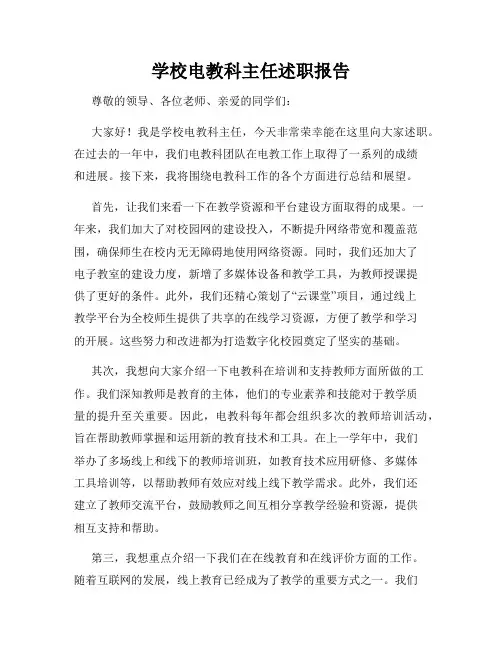 学校电教科主任述职报告

尊敬的领导、各位老师、亲爱的同学们：

大家好！我是学校电教科主任，今天非常荣幸能在这里向大家述职。在过去的一年中，我们电教科团队在电教工作上取得了一系列的成绩和进展。接下来，我将围绕电教科工作的各个方面进行总结和展望。

首先，让我们来看一下在教学资源和平台建设方面取得的成果。一年来，我们加大了对校园网的建设投入，不断提升网络带宽和覆盖范围，确保师生在校内无无障碍地使用网络资源。同时，我们还加大了电子教室的建设力度，新增了多媒体设备和教学工具，为教师授课提供了更好的条件。此外，我们还精心策划了“云课堂”项目，通过线上教学平台为全校师生提供了共享的在线学习资源，方便了教学和学习的开展。这些努力和改进都为打造数字化校园奠定了坚实的基础。

其次，我想向大家介绍一下电教科在培训和支持教师方面所做的工作。我们深知教师是教育的主体，他们的专业素养和技能对于教学质量的提升至关重要。因此，电教科每年都会组织多次的教师培训活动，旨在帮助教师掌握和运用新的教育技术和工具。在上一学年中，我们举办了多场线上和线下的教师培训班，如教育技术应用研修、多媒体工具培训等，以帮助教师有效应对线上线下教学需求。此外，我们还建立了教师交流平台，鼓励教师之间互相分享教学经验和资源，提供相互支持和帮助。

第三，我想重点介绍一下我们在在线教育和在线评价方面的工作。随着互联网的发展，线上教育已经成为了教学的重要方式之一。我们